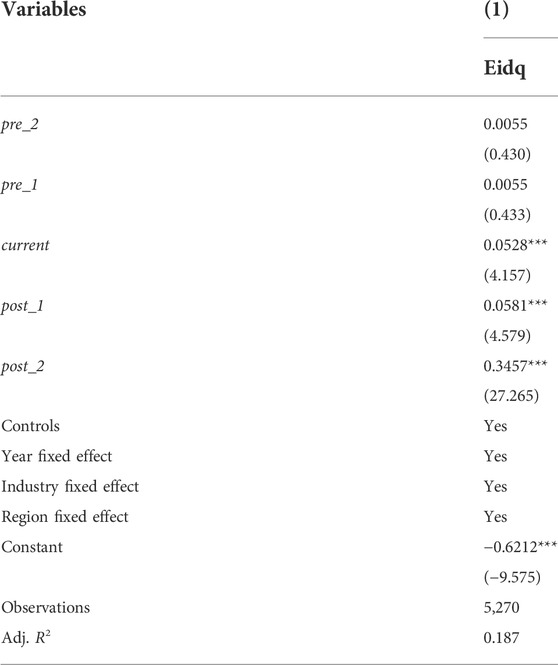 | Variables | (1) |
|---|---|
| | Eidq |
| pre_2 | 0.0055 |
| | (0.430) |
| pre_1 | 0.0055 |
| | (0.433) |
| current | 0.0528*** |
| | (4.157) |
| post_1 | 0.0581*** |
| | (4.579) |
| post_2 | 0.3457*** |
| | (27.265) |
| Controls | Yes |
| Year fixed effect | Yes |
| Industry fixed effect | Yes |
| Region fixed effect | Yes |
| Constant | −0.6212*** |
| | (−9.575) |
| Observations | 5,270 |
| Adj. $R^2$ | 0.187 |